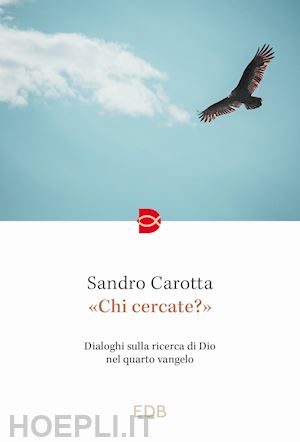 Sandro Carotta
«Chi cercate?»

Dialoghi sulla ricerca di Dio nel quarto vangelo

EDB

HOEPLI.IT